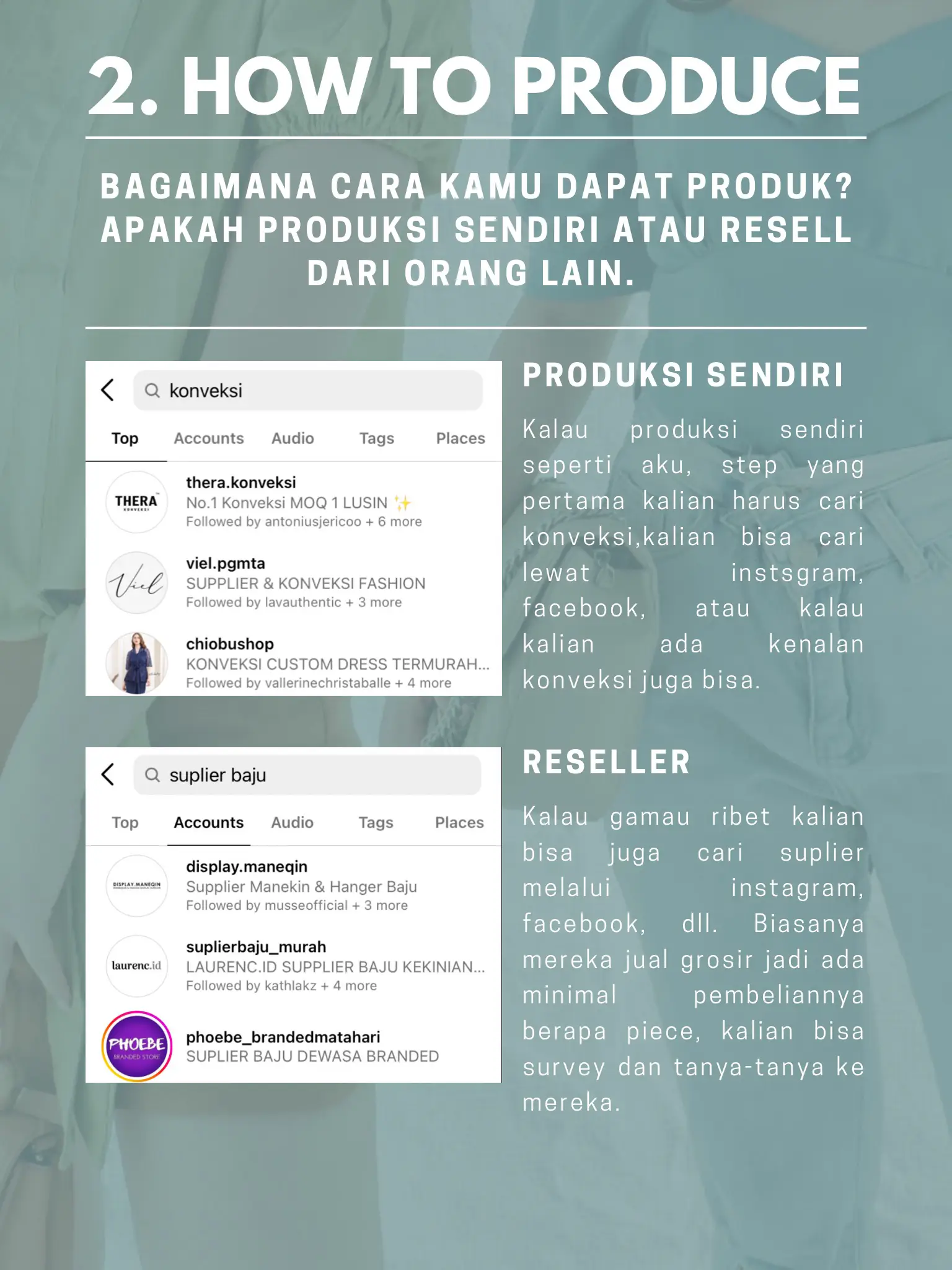 2. HOW TO PRODUCE

BAGAIMANA CARA KAMU DAPAT PRODUK? APAKAH PRODUKSI SENDIRI ATAU RESELL DARI ORANG LAIN.

konveksi

Top Accounts Audio Tags Places

THERA KONVEKSI

thera.konveksi
No.1 Konveksi MOQ 1 LUSIN ✨
Followed by antoniusjericoo + 6 more

Viel

viel.pgmta
SUPPLIER & KONVEKSI FASHION
Followed by lavauthentic + 3 more

chiobushop
KONVEKSI CUSTOM DRESS TERMURAH...
Followed by vallerinechristaballe + 4 more

PRODUKSI SENDIRI

Kalau produksi sendiri seperti aku, step yang pertama kalian harus cari konveksi,kalian bisa cari lewat instsgram, facebook, atau kalau kalian ada kenalan konveksi juga bisa.

suplier baju

Top Accounts Audio Tags Places

DISPLAY.MANEQIN

display.maneqin
Supplier Manekin & Hanger Baju
Followed by musseofficial + 3 more

laurenc.id

suplierbaju_murah
LAURENC.ID SUPPLIER BAJU KEKINIAN...
Followed by kathlakz + 4 more

PHOEBE BRANDED STORE

phoebe_brandedmatahari
SUPLIER BAJU DEWASA BRANDED

RESELLER

Kalau gamau ribet kalian bisa juga cari suplier melalui instagram, facebook, dll. Biasanya mereka jual grosir jadi ada minimal pembeliannya berapa piece, kalian bisa survey dan tanya-tanya ke mereka.